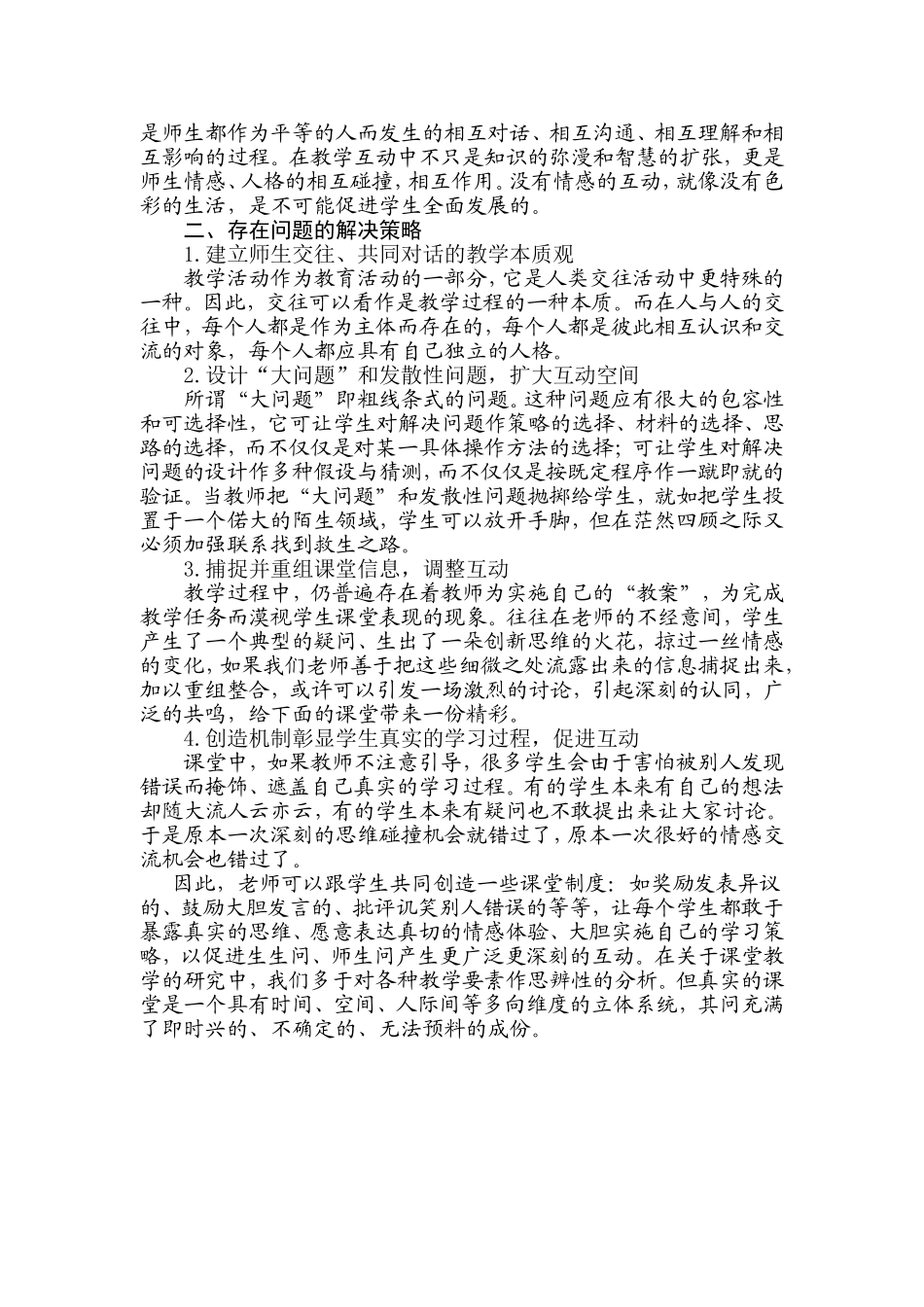 是师生都作为平等的人而发生的相互对话、相互沟通、相互理解和相互影响的过程。在教学互动中不只是知识的弥漫和智慧的扩张，更是师生情感、人格的相互碰撞，相互作用。没有情感的互动，就像没有色彩的生活，是不可能促进学生全面发展的。

二、存在问题的解决策略

1.建立师生交往、共同对话的教学本质观

教学活动作为教育活动的一部分，它是人类交往活动中更特殊的一种。因此，交往可以看作是教学过程的一种本质。而在人与人的交往中，每个人都是作为主体而存在的，每个人都是彼此相互认识和交流的对象，每个人都应具有自己独立的人格。

2.设计“大问题”和发散性问题，扩大互动空间

所谓“大问题”即粗线条式的问题。这种问题应有很大的包容性和可选择性，它可让学生对解决问题作策略的选择、材料的选择、思路的选择，而不仅仅是对某一具体操作方法的选择；可让学生对解决问题的设计作多种假设与猜测，而不仅仅是按既定程序作一蹴即就的验证。当教师把“大问题”和发散性问题抛掷给学生，就如把学生投置于一个偌大的陌生领域，学生可以放开手脚，但在茫然四顾之际又必须加强联系找到救生之路。

3.捕捉并重组课堂信息，调整互动

教学过程中，仍普遍存在着教师为实施自己的“教案”，为完成教学任务而漠视学生课堂表现的现象。往往在老师的不经意间，学生产生了一个典型的疑问、生出了一朵创新思维的火花，掠过一丝情感的变化，如果我们老师善于把这些细微之处流露出来的信息捕捉出来，加以重组整合，或许可以引发一场激烈的讨论，引起深刻的认同，广泛的共鸣，给下面的课堂带来一份精彩。

4.创造机制彰显学生真实的学习过程，促进互动

课堂中，如果教师不注意引导，很多学生会由于害怕被别人发现错误而掩饰、遮盖自己真实的学习过程。有的学生本来有自己的想法却随大流人云亦云，有的学生本来有疑问也不敢提出来让大家讨论。于是原本一次深刻的思维碰撞机会就错过了，原本一次很好的情感交流机会也错过了。

因此，老师可以跟学生共同创造一些课堂制度：如奖励发表异议的、鼓励大胆发言的、批评讥笑别人错误的等等，让每个学生都敢于暴露真实的思维、愿意表达真切的情感体验、大胆实施自己的学习策略，以促进生生间、师生间产生更广泛更深刻的互动。在关于课堂教学的研究中，我们多于对各种教学要素作思辨性的分析。但真实的课堂是一个具有时间、空间、人际间等多向维度的立体系统，其间充满了即时兴的、不确定的、无法预料的成份。